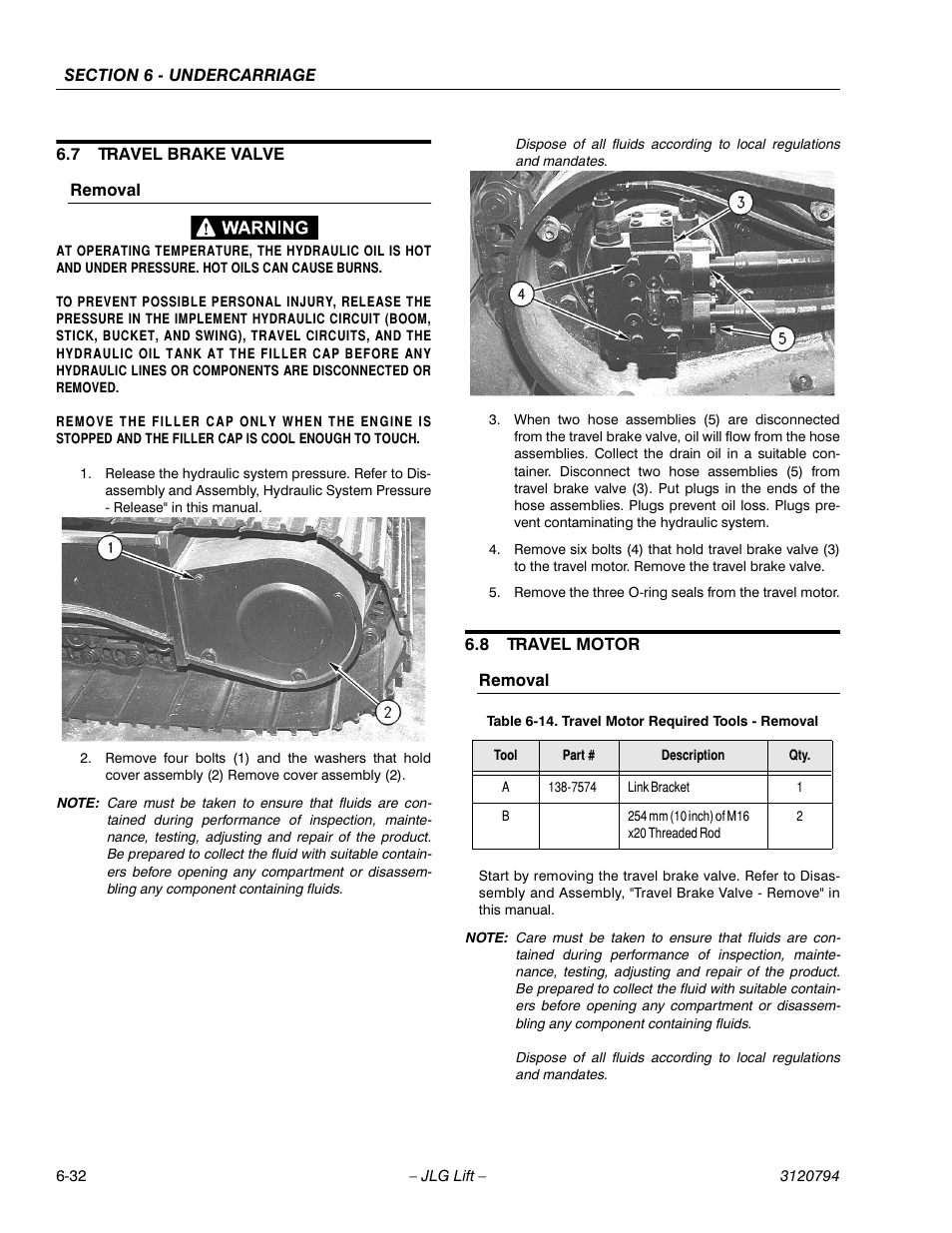 SECTION 6 - UNDERCARRIAGE

6.7 TRAVEL BRAKE VALVE

Removal

WARNING

AT OPERATING TEMPERATURE, THE HYDRAULIC OIL IS HOT AND UNDER PRESSURE. HOT OILS CAN CAUSE BURNS.

TO PREVENT POSSIBLE PERSONAL INJURY, RELEASE THE PRESSURE IN THE IMPLEMENT HYDRAULIC CIRCUIT (BOOM, STICK, BUCKET, AND SWING), TRAVEL CIRCUITS, AND THE HYDRAULIC OIL TANK AT THE FILLER CAP BEFORE ANY HYDRAULIC LINES OR COMPONENTS ARE DISCONNECTED OR REMOVED.

REMOVE THE FILLER CAP ONLY WHEN THE ENGINE IS STOPPED AND THE FILLER CAP IS COOL ENOUGH TO TOUCH.

1. Release the hydraulic system pressure. Refer to Disassembly and Assembly, Hydraulic System Pressure - Release" in this manual.

1

2

2. Remove four bolts (1) and the washers that hold cover assembly (2) Remove cover assembly (2).

NOTE: Care must be taken to ensure that fluids are contained during performance of inspection, maintenance, testing, adjusting and repair of the product. Be prepared to collect the fluid with suitable containers before opening any compartment or disassembling any component containing fluids.

Dispose of all fluids according to local regulations and mandates.

3

4

5

3. When two hose assemblies (5) are disconnected from the travel brake valve, oil will flow from the hose assemblies. Collect the drain oil in a suitable container. Disconnect two hose assemblies (5) from travel brake valve (3). Put plugs in the ends of the hose assemblies. Plugs prevent oil loss. Plugs prevent contaminating the hydraulic system.

4. Remove six bolts (4) that hold travel brake valve (3) to the travel motor. Remove the travel brake valve.

5. Remove the three O-ring seals from the travel motor.

6.8 TRAVEL MOTOR

Removal

Table 6-14. Travel Motor Required Tools - Removal

| Tool | Part # | Description | Qty. |
|---|---|---|---|
| A | 138-7574 | Link Bracket | 1 |
| B | | 254 mm (10 inch) of M16 x20 Threaded Rod | 2 |

Start by removing the travel brake valve. Refer to Disassembly and Assembly, "Travel Brake Valve - Remove" in this manual.

NOTE: Care must be taken to ensure that fluids are contained during performance of inspection, maintenance, testing, adjusting and repair of the product. Be prepared to collect the fluid with suitable containers before opening any compartment or disassembling any component containing fluids.

Dispose of all fluids according to local regulations and mandates.

6-32 – JLG Lift – 3120794